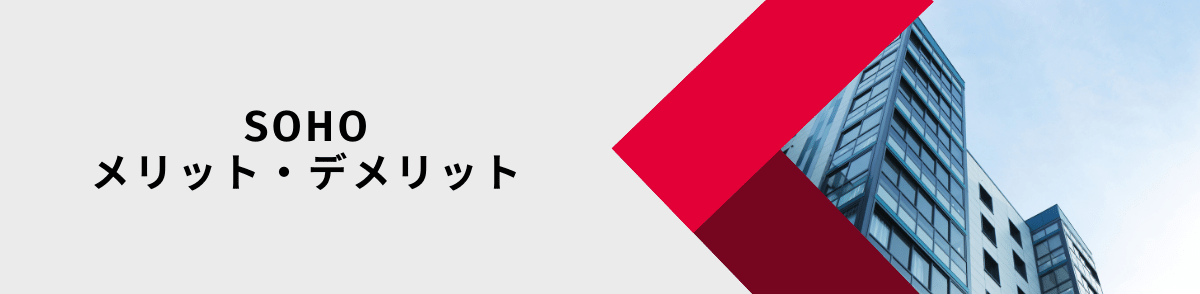 SOHO
メリット・デメリット